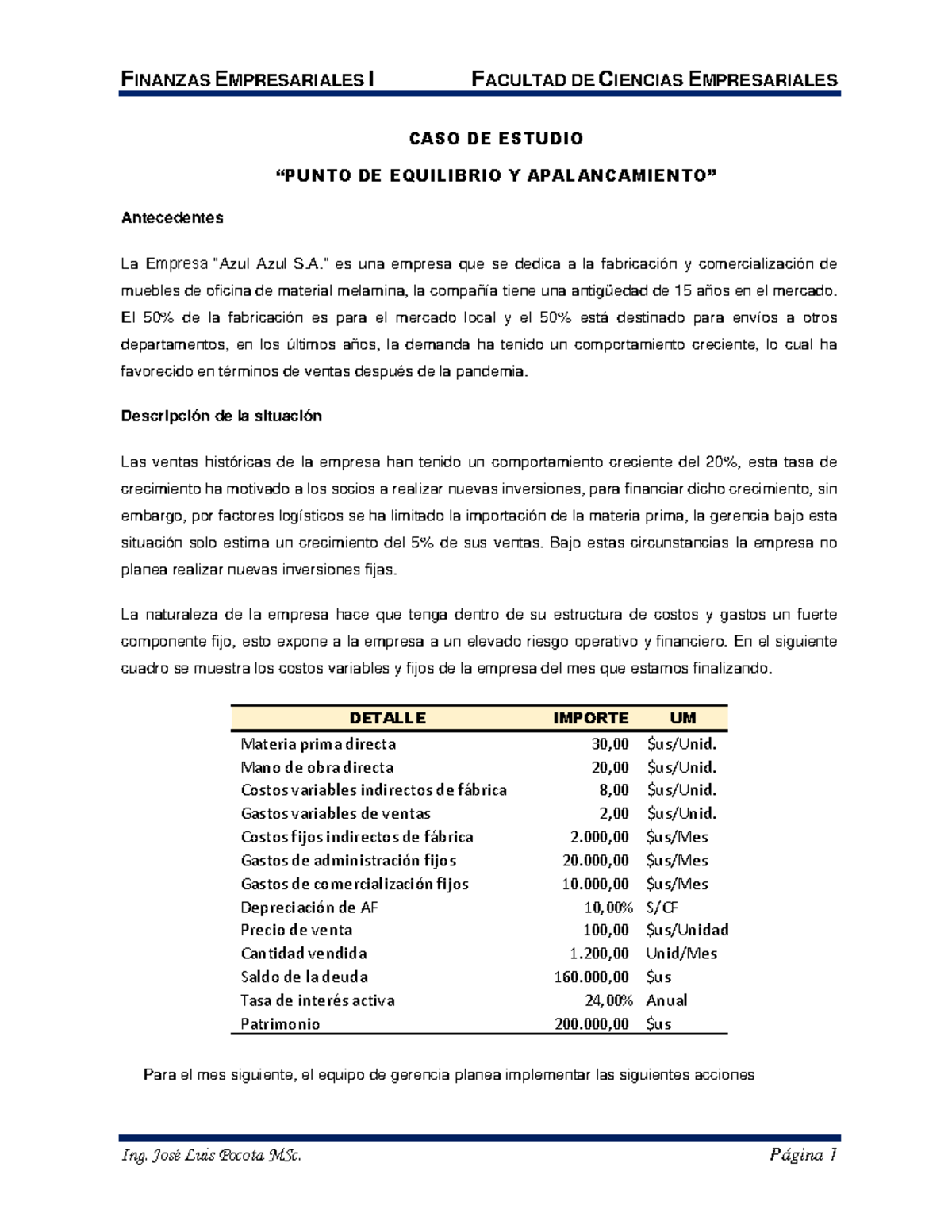 FINANZAS EMPRESARIALES I FACULTAD DE CIENCIAS EMPRESARIALES

CASO DE ESTUDIO

"PUNTO DE EQUILIBRIO Y APALANCAMIENTO"

Antecedentes

La Empresa "Azul Azul S.A." es una empresa que se dedica a la fabricación y comercialización de muebles de oficina de material melamina, la compañía tiene una antigüedad de 15 años en el mercado. El 50% de la fabricación es para el mercado local y el 50% está destinado para envíos a otros departamentos, en los últimos años, la demanda ha tenido un comportamiento creciente, lo cual ha favorecido en términos de ventas después de la pandemia.

Descripción de la situación

Las ventas históricas de la empresa han tenido un comportamiento creciente del 20%, esta tasa de crecimiento ha motivado a los socios a realizar nuevas inversiones, para financiar dicho crecimiento, sin embargo, por factores logísticos se ha limitado la importación de la materia prima, la gerencia bajo esta situación solo estima un crecimiento del 5% de sus ventas. Bajo estas circunstancias la empresa no planea realizar nuevas inversiones fijas.

La naturaleza de la empresa hace que tenga dentro de su estructura de costos y gastos un fuerte componente fijo, esto expone a la empresa a un elevado riesgo operativo y financiero. En el siguiente cuadro se muestra los costos variables y fijos de la empresa del mes que estamos finalizando.

| DETALLE | IMPORTE | UM |
|---|---|---|
| Materia prima directa | 30,00 | $us/Unid. |
| Mano de obra directa | 20,00 | $us/Unid. |
| Costos variables indirectos de fábrica | 8,00 | $us/Unid. |
| Gastos variables de ventas | 2,00 | $us/Unid. |
| Costos fijos indirectos de fábrica | 2.000,00 | $us/Mes |
| Gastos de administración fijos | 20.000,00 | $us/Mes |
| Gastos de comercialización fijos | 10.000,00 | $us/Mes |
| Depreciación de AF | 10,00% | S/CF |
| Precio de venta | 100,00 | $us/Unidad |
| Cantidad vendida | 1.200,00 | Unid/Mes |
| Saldo de la deuda | 160.000,00 | $us |
| Tasa de interés activa | 24,00% | Anual |
| Patrimonio | 200.000,00 | $us |

Para el mes siguiente, el equipo de gerencia planea implementar las siguientes acciones

Ing. José Luis Pocota MSc. Página 1